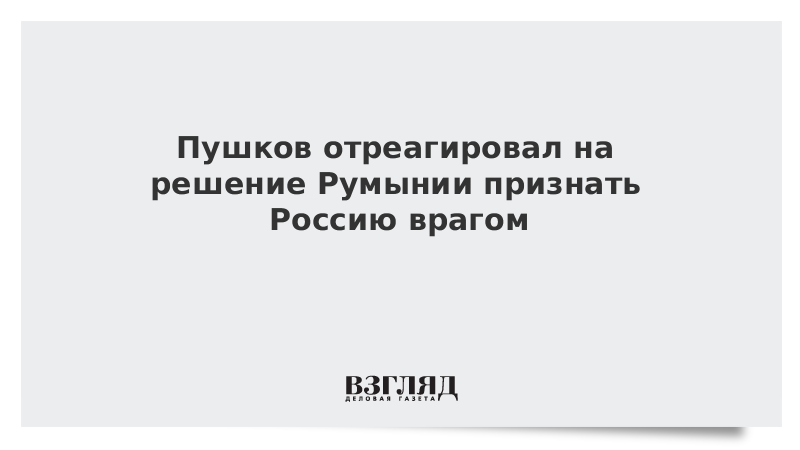 Пушков отреагировал на решение Румынии признать Россию врагом

ВЗГЛЯД
ДЕЛОВАЯ ГАЗЕТА